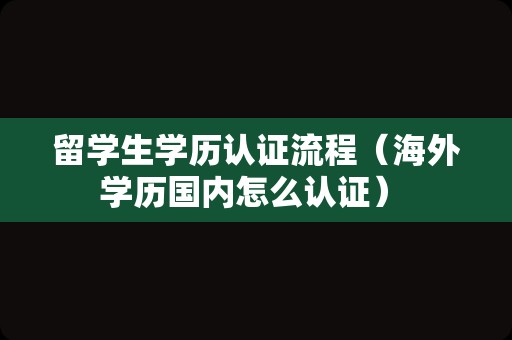 留学生学历认证流程（海外学历国内怎么认证）